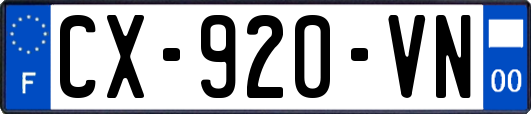 F

CX-920-VN

00